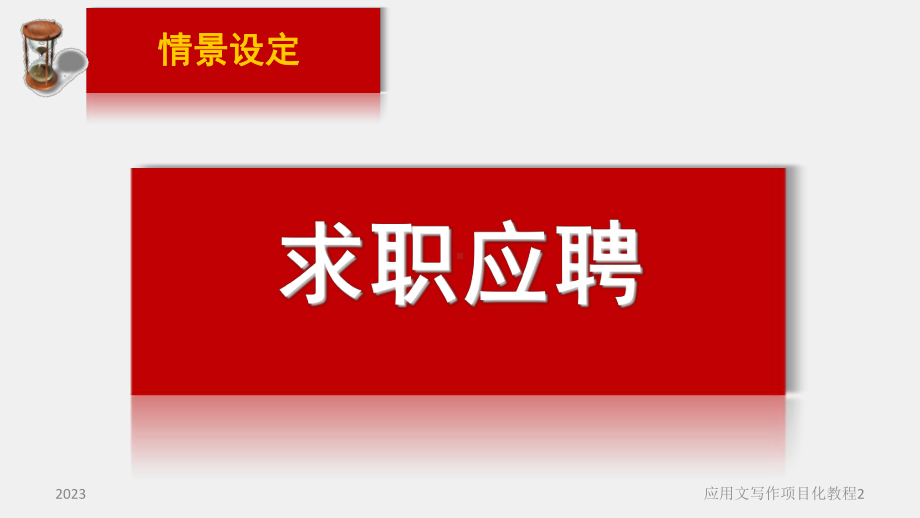 情景设定

求职应聘

2023

应用文写作项目化教程2